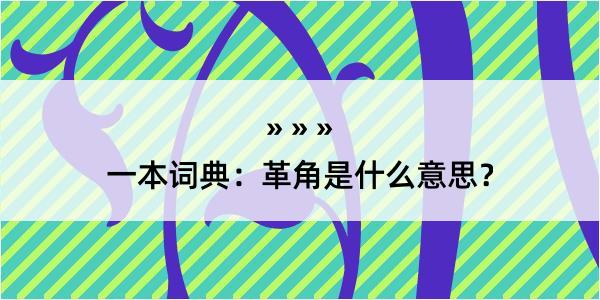 » » »

一本词典：革角是什么意思？